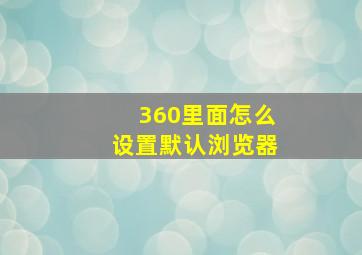 360里面怎么
设置默认浏览器